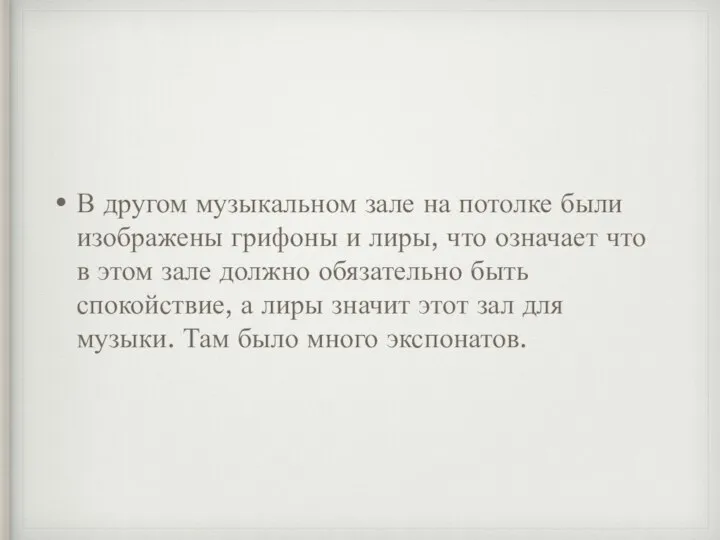 • В другом музыкальном зале на потолке были изображены грифоны и лиры, что означает что в этом зале должно обязательно быть спокойствие, а лиры значит этот зал для музыки. Там было много экспонатов.